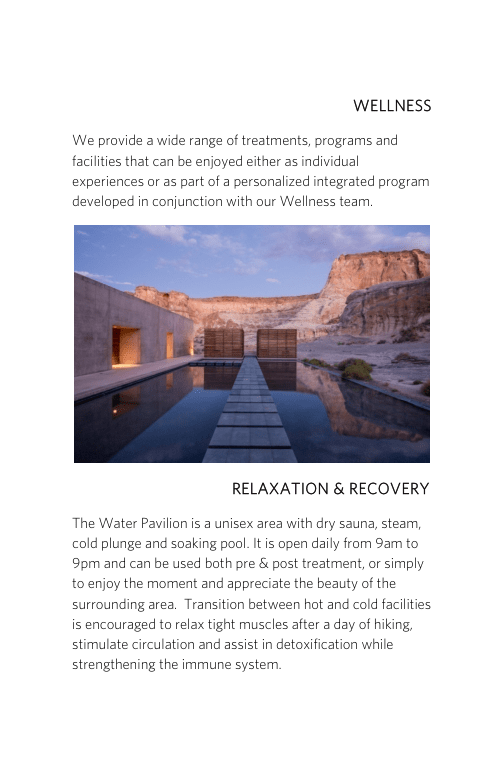 WELLNESS

We provide a wide range of treatments, programs and facilities that can be enjoyed either as individual experiences or as part of a personalized integrated program developed in conjunction with our Wellness team.

RELAXATION & RECOVERY

The Water Pavilion is a unisex area with dry sauna, steam, cold plunge and soaking pool. It is open daily from 9am to 9pm and can be used both pre & post treatment, or simply to enjoy the moment and appreciate the beauty of the surrounding area. Transition between hot and cold facilities is encouraged to relax tight muscles after a day of hiking, stimulate circulation and assist in detoxification while strengthening the immune system.